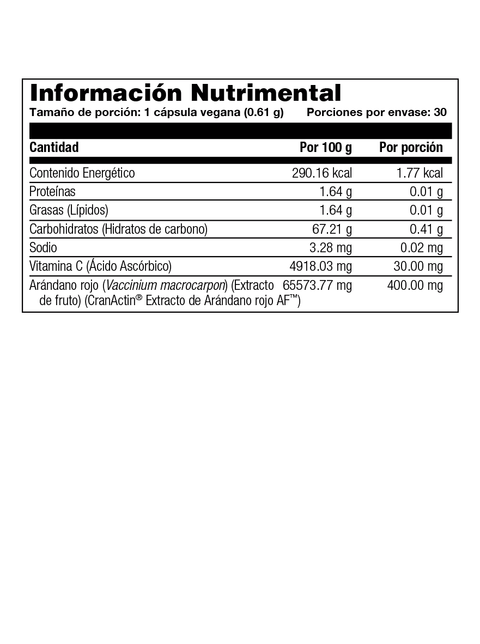 Información Nutrimental
Tamaño de porción: 1 cápsula vegana (0.61 g) Porciones por envase: 30

| Cantidad | Por 100 g | Por porción |
|---|---|---|
| Contenido Energético | 290.16 kcal | 1.77 kcal |
| Proteínas | 1.64 g | 0.01 g |
| Grasas (Lípidos) | 1.64 g | 0.01 g |
| Carbohidratos (Hidratos de carbono) | 67.21 g | 0.41 g |
| Sodio | 3.28 mg | 0.02 mg |
| Vitamina C (Ácido Ascórbico) | 4918.03 mg | 30.00 mg |
| Arándano rojo (Vaccinium macrocarpon) (Extracto de fruto) (CranActin® Extracto de Arándano rojo AF™) | 65573.77 mg | 400.00 mg |